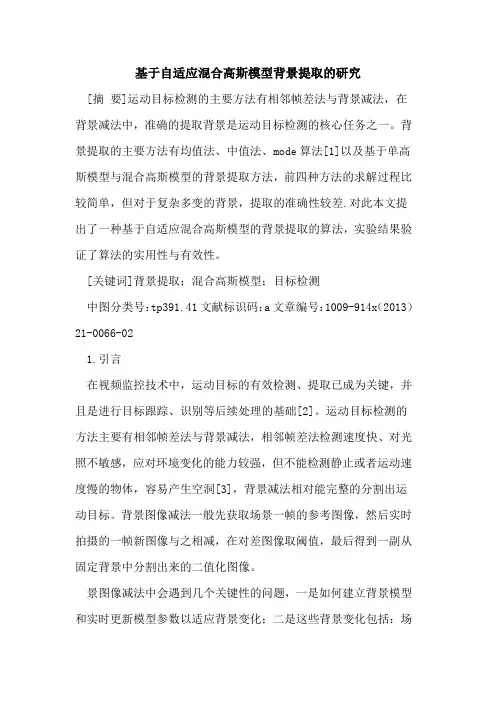 基于自适应混合高斯模型背景提取的研究

[摘 要]运动目标检测的主要方法有相邻帧差法与背景减法，在背景减法中，准确的提取背景是运动目标检测的核心任务之一。背景提取的主要方法有均值法、中值法、mode算法[1]以及基于单高斯模型与混合高斯模型的背景提取方法，前四种方法的求解过程比较简单，但对于复杂多变的背景，提取的准确性较差.对此本文提出了一种基于自适应混合高斯模型的背景提取的算法，实验结果验证了算法的实用性与有效性。

[关键词]背景提取；混合高斯模型；目标检测

中图分类号:tp391.41 文献标识码:a 文章编号:1009-914x(2013)21-0066-02

1.引言

在视频监控技术中，运动目标的有效检测、提取已成为关键，并且是进行目标跟踪、识别等后续处理的基础[2]。运动目标检测的方法主要有相邻帧差法与背景减法，相邻帧差法检测速度快、对光照不敏感，应对环境变化的能力较强，但不能检测静止或者运动速度慢的物体，容易产生空洞[3]，背景减法相对能完整的分割出运动目标。背景图像减法一般先获取场景一帧的参考图像，然后实时拍摄的一帧新图像与之相减，在对差图像取阈值，最后得到一副从固定背景中分割出来的二值化图像。

景图像减法中会遇到几个关键性的问题，一是如何建立背景模型和实时更新模型参数以适应背景变化；二是这些背景变化包括：场